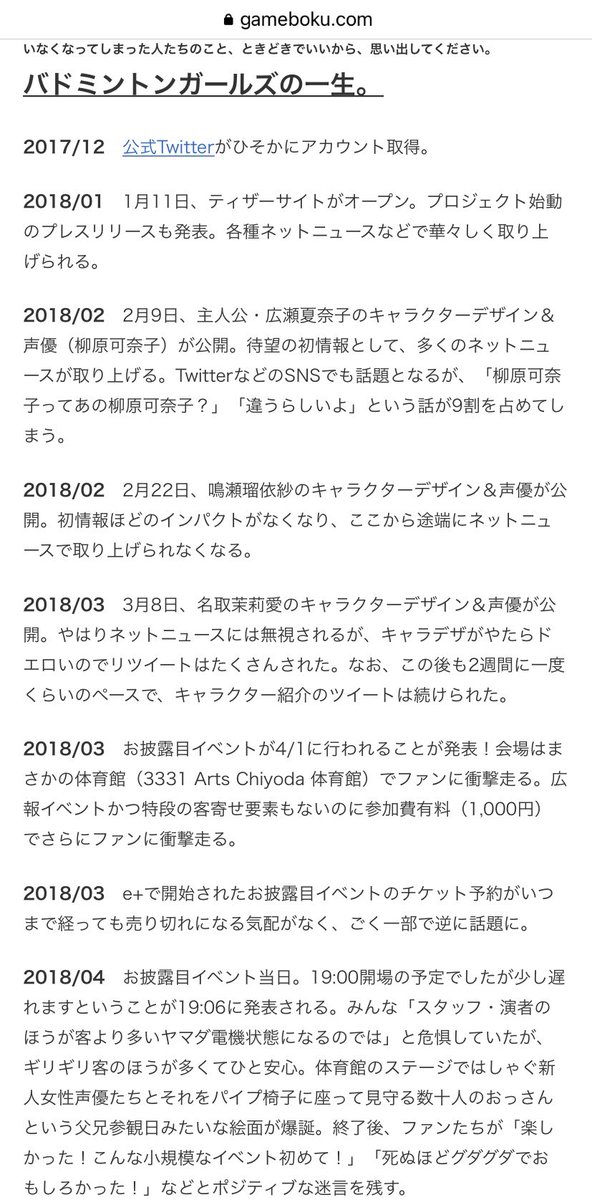 gameboku.com

いなくなってしまった人たちのこと、ときどきでいいから、思い出してください。

バドミントンガールズの一生。

2017/12　公式Twitterがひそかにアカウント取得。

2018/01　1月11日、ティザーサイトがオープン。プロジェクト始動のプレスリリースも発表。各種ネットニュースなどで華々しく取り上げられる。

2018/02　2月9日、主人公・広瀬夏奈子のキャラクターデザイン＆声優（柳原可奈子）が公開。待望の初情報として、多くのネットニュースが取り上げる。TwitterなどのSNSでも話題となるが、「柳原可奈子ってあの柳原可奈子？」「違うらしいよ」という話が9割を占めてしまう。

2018/02　2月22日、鳴瀬瑠依紗のキャラクターデザイン＆声優が公開。初情報ほどのインパクトがなくなり、ここから途端にネットニュースで取り上げられなくなる。

2018/03　3月8日、名取茉莉愛のキャラクターデザイン＆声優が公開。やはりネットニュースには無視されるが、キャラデザがやたらドエロいのでリツイートはたくさんされた。なお、この後も2週間に一度くらいのペースで、キャラクター紹介のツイートは続けられた。

2018/03　お披露目イベントが4/1に行われることが発表！会場はまさかの体育館（3331 Arts Chiyoda 体育館）でファンに衝撃走る。広報イベントかつ特段の客寄せ要素もないのに参加費有料（1,000円）でさらにファンに衝撃走る。

2018/03　e+で開始されたお披露目イベントのチケット予約がいつまで経っても売り切れになる気配がなく、ごく一部で逆に話題に。

2018/04　お披露目イベント当日。19:00開場の予定でしたが少し遅れますということが19:06に発表される。みんな「スタッフ・演者のほうが客より多いヤマダ電機状態になるのでは」と危惧していたが、ギリギリ客のほうが多くてひと安心。体育館のステージではしゃぐ新人女性声優たちとそれをパイプ椅子に座って見守る数十人のおっさんという父兄参観日みたいな絵面が爆誕。終了後、ファンたちが「楽しかった！こんな小規模なイベント初めて！」「死ぬほどグダグダでおもしろかった！」などとポジティブな迷言を残す。